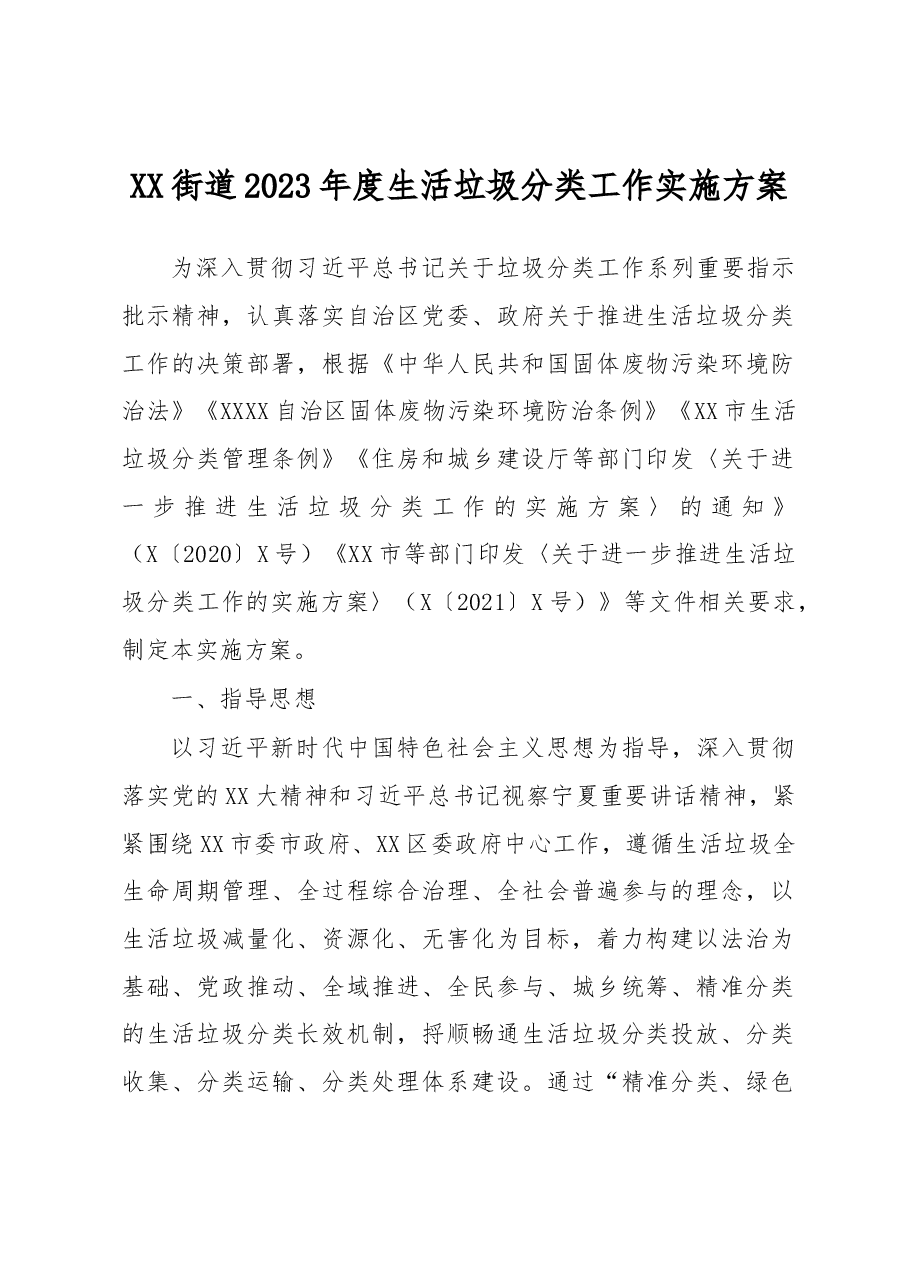 XX街道2023年度生活垃圾分类工作实施方案

为深入贯彻习近平总书记关于垃圾分类工作系列重要指示批示精神，认真落实自治区党委、政府关于推进生活垃圾分类工作的决策部署，根据《中华人民共和国固体废物污染环境防治法》《XXXX自治区固体废物污染环境防治条例》《XX市生活垃圾分类管理条例》《住房和城乡建设厅等部门印发〈关于进一步推进生活垃圾分类工作的实施方案〉的通知》（X〔2020〕X号）《XX市等部门印发〈关于进一步推进生活垃圾分类工作的实施方案〉（X〔2021〕X号）》等文件相关要求，制定本实施方案。

一、指导思想

以习近平新时代中国特色社会主义思想为指导，深入贯彻落实党的XX大精神和习近平总书记视察宁夏重要讲话精神，紧紧围绕XX市委市政府、XX区委政府中心工作，遵循生活垃圾全生命周期管理、全过程综合治理、全社会普遍参与的理念，以生活垃圾减量化、资源化、无害化为目标，着力构建以法治为基础、党政推动、全域推进、全民参与、城乡统筹、精准分类的生活垃圾分类长效机制，捋顺畅通生活垃圾分类投放、分类收集、分类运输、分类处理体系建设。通过“精准分类、绿色